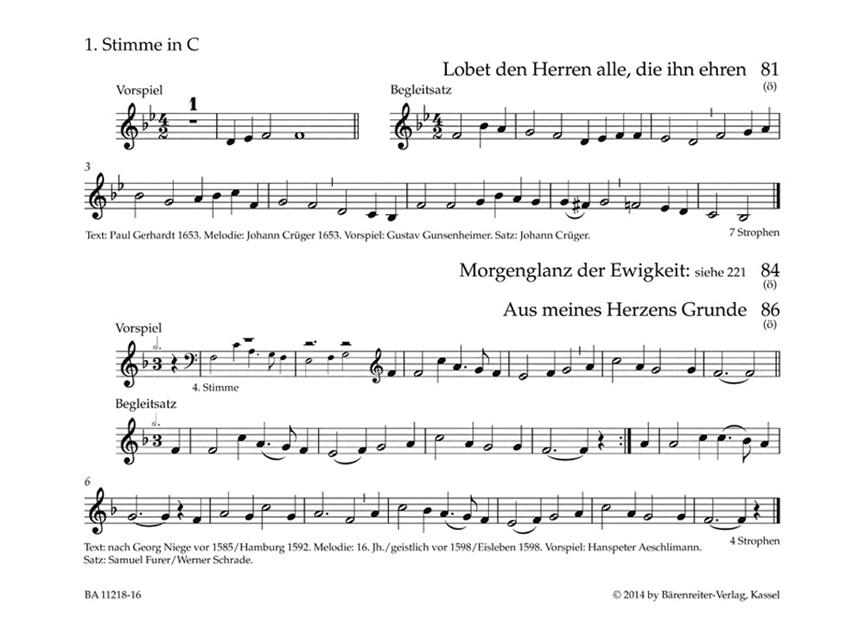 1. Stimme in C

Lobet den Herren alle, die ihn ehren 81 (ö)

Vorspiel

1

Begleitsatz

3

Text: Paul Gerhardt 1653. Melodie: Johann Crüger 1653. Vorspiel: Gustav Gunsenheimer. Satz: Johann Crüger.

7 Strophen

Morgenglanz der Ewigkeit: siehe 221 84 (ö)

Aus meines Herzens Grunde 86 (ö)

Vorspiel

4. Stimme

Begleitsatz

6

Text: nach Georg Niege vor 1585/Hamburg 1592. Melodie: 16. Jh./geistlich vor 1598/Eisleben 1598. Vorspiel: Hanspeter Aeschlimann. Satz: Samuel Furer/Werner Schrade.

4 Strophen

BA 11218-16

© 2014 by Bärenreiter-Verlag, Kassel